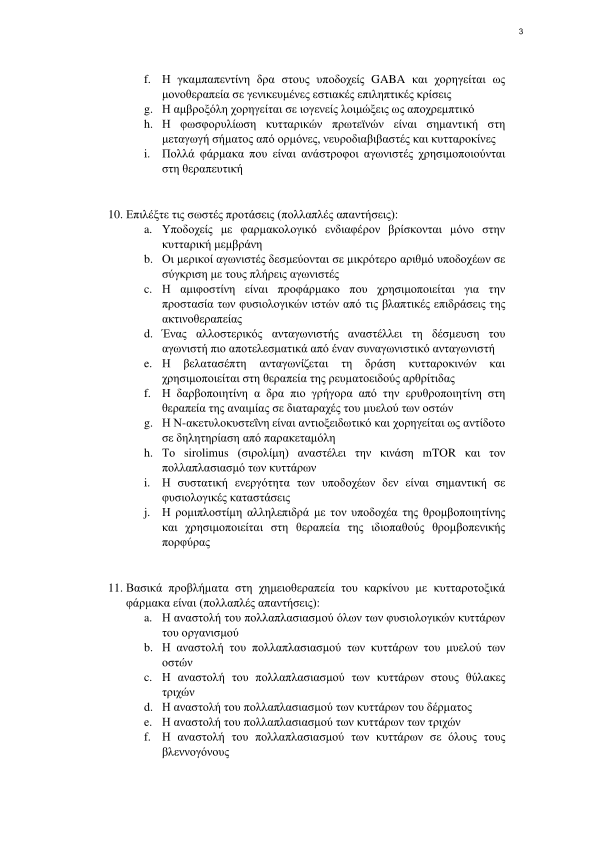 3

f. Η γκαμπαπεντίνη δρα στους υποδοχείς GABA και χορηγείται ως μονοθεραπεία σε γενικευμένες εστιακές επιληπτικές κρίσεις
g. Η αμβροξόλη χορηγείται σε ιογενείς λοιμώξεις ως αποχρεμπτικό
h. Η φωσφορυλίωση κυτταρικών πρωτεϊνών είναι σημαντική στη μεταγωγή σήματος από ορμόνες, νευροδιαβιβαστές και κυτταροκίνες
i. Πολλά φάρμακα που είναι ανάστροφοι αγωνιστές χρησιμοποιούνται στη θεραπευτική

10. Επιλέξτε τις σωστές προτάσεις (πολλαπλές απαντήσεις):
a. Υποδοχείς με φαρμακολογικό ενδιαφέρον βρίσκονται μόνο στην κυτταρική μεμβράνη
b. Οι μερικοί αγωνιστές δεσμεύονται σε μικρότερο αριθμό υποδοχέων σε σύγκριση με τους πλήρεις αγωνιστές
c. Η αμιφοστίνη είναι προφάρμακο που χρησιμοποιείται για την προστασία των φυσιολογικών ιστών από τις βλαπτικές επιδράσεις της ακτινοθεραπείας
d. Ένας αλλοστερικός ανταγωνιστής αναστέλλει τη δέσμευση του αγωνιστή πιο αποτελεσματικά από έναν συναγωνιστικό ανταγωνιστή
e. Η βελατασέπτη ανταγωνίζεται τη δράση κυτταροκινών και χρησιμοποιείται στη θεραπεία της ρευματοειδούς αρθρίτιδας
f. Η δαρβοποιητίνη α δρα πιο γρήγορα από την ερυθροποιητίνη στη θεραπεία της αναιμίας σε διαταραχές του μυελού των οστών
g. Η Ν-ακετυλοκυστεΐνη είναι αντιοξειδωτικό και χορηγείται ως αντίδοτο σε δηλητηρίαση από παρακεταμόλη
h. Το sirolimus (σιρολίμη) αναστέλει την κινάση mTOR και τον πολλαπλασιασμό των κυττάρων
i. Η συστατική ενεργότητα των υποδοχέων δεν είναι σημαντική σε φυσιολογικές καταστάσεις
j. Η ρομιπλοστίμη αλληλεπιδρά με τον υποδοχέα της θρομβοποιητίνης και χρησιμοποιείται στη θεραπεία της ιδιοπαθούς θρομβοπενικής πορφύρας

11. Βασικά προβλήματα στη χημειοθεραπεία του καρκίνου με κυτταροτοξικά φάρμακα είναι (πολλαπλές απαντήσεις):
a. Η αναστολή του πολλαπλασιασμού όλων των φυσιολογικών κυττάρων του οργανισμού
b. Η αναστολή του πολλαπλασιασμού των κυττάρων του μυελού των οστών
c. Η αναστολή του πολλαπλασιασμού των κυττάρων στους θύλακες τριχών
d. Η αναστολή του πολλαπλασιασμού των κυττάρων του δέρματος
e. Η αναστολή του πολλαπλασιασμού των κυττάρων των τριχών
f. Η αναστολή του πολλαπλασιασμού των κυττάρων σε όλους τους βλεννογόνους